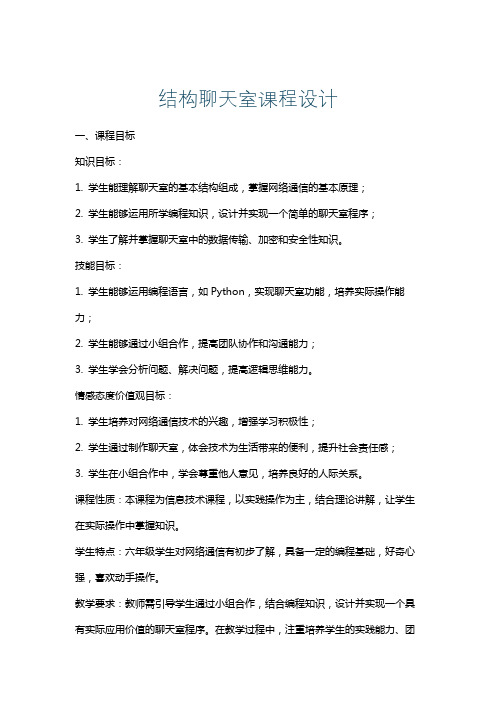 结构聊天室课程设计

一、课程目标

知识目标：

1. 学生能理解聊天室的基本结构组成，掌握网络通信的基本原理；

2. 学生能够运用所学编程知识，设计并实现一个简单的聊天室程序；

3. 学生了解并掌握聊天室中的数据传输、加密和安全性知识。

技能目标：

1. 学生能够运用编程语言，如 Python，实现聊天室功能，培养实际操作能力；

2. 学生能够通过小组合作，提高团队协作和沟通能力；

3. 学生学会分析问题、解决问题，提高逻辑思维能力。

情感态度价值观目标：

1. 学生培养对网络通信技术的兴趣，增强学习积极性；

2. 学生通过制作聊天室，体会技术为生活带来的便利，提升社会责任感；

3. 学生在小组合作中，学会尊重他人意见，培养良好的人际关系。

课程性质：本课程为信息技术课程，以实践操作为主，结合理论讲解，让学生在实际操作中掌握知识。

学生特点：六年级学生对网络通信有初步了解，具备一定的编程基础，好奇心强，喜欢动手操作。

教学要求：教师需引导学生通过小组合作，结合编程知识，设计并实现一个具有实际应用价值的聊天室程序。在教学过程中，注重培养学生的实践能力、团